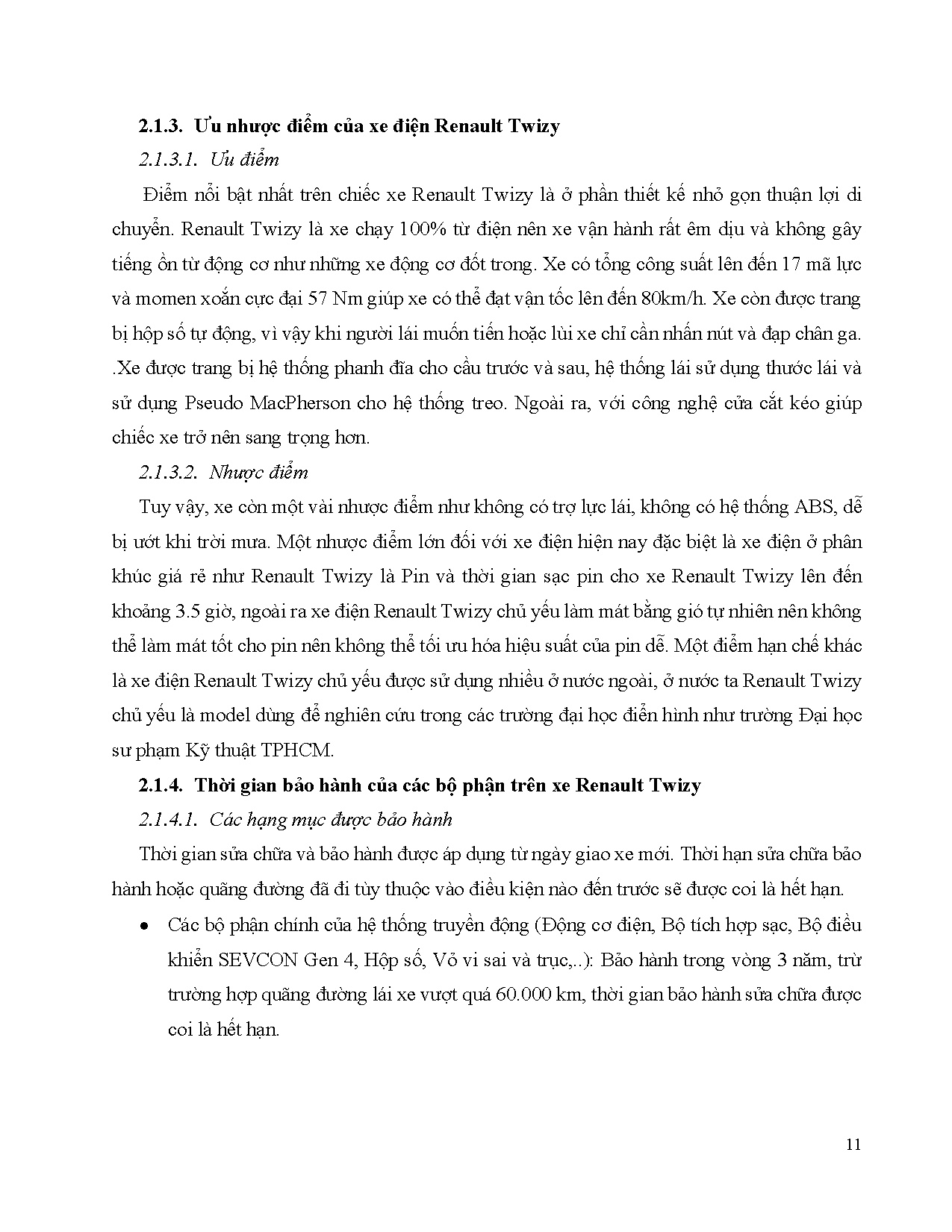 2.1.3. Ưu nhược điểm của xe điện Renault Twizy

2.1.3.1. Ưu điểm

Điểm nổi bật nhất trên chiếc xe Renault Twizy là ở phần thiết kế nhỏ gọn thuận lợi di chuyển. Renault Twizy là xe chạy 100% từ điện nên xe vận hành rất êm dịu và không gây tiếng ồn từ động cơ như những xe động cơ đốt trong. Xe có tổng công suất lên đến 17 mã lực và momen xoắn cực đại 57 Nm giúp xe có thể đạt vận tốc lên đến 80km/h. Xe còn được trang bị hộp số tự động, vì vậy khi người lái muốn tiến hoặc lùi xe chỉ cần nhấn nút và đạp chân ga. .Xe được trang bị hệ thống phanh đĩa cho cầu trước và sau, hệ thống lái sử dụng thước lái và sử dụng Pseudo MacPherson cho hệ thống treo. Ngoài ra, với công nghệ cửa cắt kéo giúp chiếc xe trở nên sang trọng hơn.

2.1.3.2. Nhược điểm

Tuy vậy, xe còn một vài nhược điểm như không có trợ lực lái, không có hệ thống ABS, dễ bị ướt khi trời mưa. Một nhược điểm lớn đối với xe điện hiện nay đặc biệt là xe điện ở phân khúc giá rẻ như Renault Twizy là Pin và thời gian sạc pin cho xe Renault Twizy lên đến khoảng 3.5 giờ, ngoài ra xe điện Renault Twizy chủ yếu làm mát bằng gió tự nhiên nên không thể làm mát tốt cho pin nên không thể tối ưu hóa hiệu suất của pin dễ. Một điểm hạn chế khác là xe điện Renault Twizy chủ yếu được sử dụng nhiều ở nước ngoài, ở nước ta Renault Twizy chủ yếu là model dùng để nghiên cứu trong các trường đại học điển hình như trường Đại học sư phạm Kỹ thuật TPHCM.

2.1.4. Thời gian bảo hành của các bộ phận trên xe Renault Twizy

2.1.4.1. Các hạng mục được bảo hành

Thời gian sửa chữa và bảo hành được áp dụng từ ngày giao xe mới. Thời hạn sửa chữa bảo hành hoặc quãng đường đã đi tùy thuộc vào điều kiện nào đến trước sẽ được coi là hết hạn.

• Các bộ phận chính của hệ thống truyền động (Động cơ điện, Bộ tích hợp sạc, Bộ điều khiển SEVCON Gen 4, Hộp số, Vỏ vi sai và trục,..): Bảo hành trong vòng 3 năm, trừ trường hợp quãng đường lái xe vượt quá 60.000 km, thời gian bảo hành sửa chữa được coi là hết hạn.

11